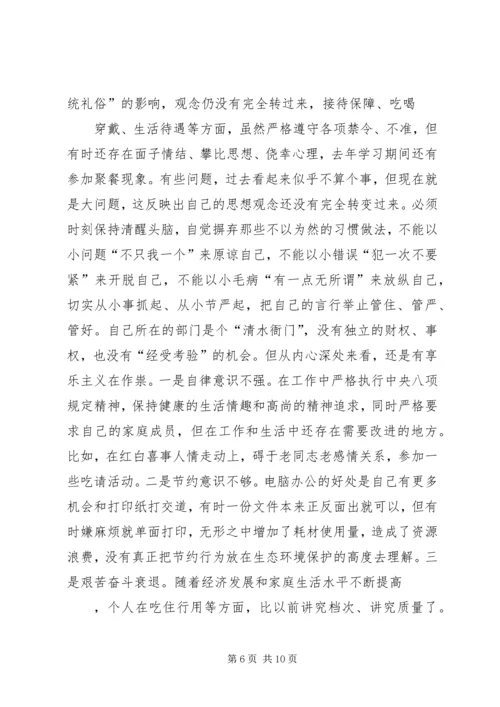 统礼俗”的影响，观念仍没有完全转过来，接待保障、吃喝

穿戴、生活待遇等方面，虽然严格遵守各项禁令、不准，但有时还存在面子情结、攀比思想、侥幸心理，去年学习期间还有参加聚餐现象。有些问题，过去看起来似乎不算个事，但现在就是大问题，这反映出自己的思想观念还没有完全转变过来。必须时刻保持清醒头脑，自觉摒弃那些不以为然的习惯做法，不能以小问题“不只我一个”来原谅自己，不能以小错误“犯一次不要紧”来开脱自己，不能以小毛病“有一点无所谓”来放纵自己，切实从小事抓起、从小节严起，把自己的言行举止管住、管严、管好。自己所在的部门是个“清水衙门”，没有独立的财权、事权，也没有“经受考验”的机会。但从内心深处来看，还是有享乐主义在作祟。一是自律意识不强。在工作中严格执行中央八项规定精神，保持健康的生活情趣和高尚的精神追求，同时严格要求自己的家庭成员，但在工作和生活中还存在需要改进的地方。比如，在红白喜事人情走动上，碍于老同志老感情关系，参加一些吃请活动。二是节约意识不够。电脑办公的好处是自己有更多机会和打印纸打交道，有时一份文件本来正反面出就可以，但有时嫌麻烦就单面打印，无形之中增加了耗材使用量，造成了资源浪费，没有真正把节约行为放在生态环境保护的高度去理解。三是艰苦奋斗衰退。随着经济发展和家庭生活水平不断提高

，个人在吃住行用等方面，比以前讲究档次、讲究质量了。

第 6 页 共 10 页